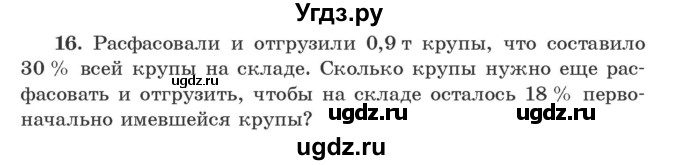 Угдз.ру

16. Расфасовали и отгрузили 0,9 т крупы, что составило 30 % всей крупы на складе. Сколько крупы нужно еще расфасовать и отгрузить, чтобы на складе осталось 18 % первоначально имевшейся крупы?

ugdz.ru

ugdz.ru ugdz.ru

ugdz.ru